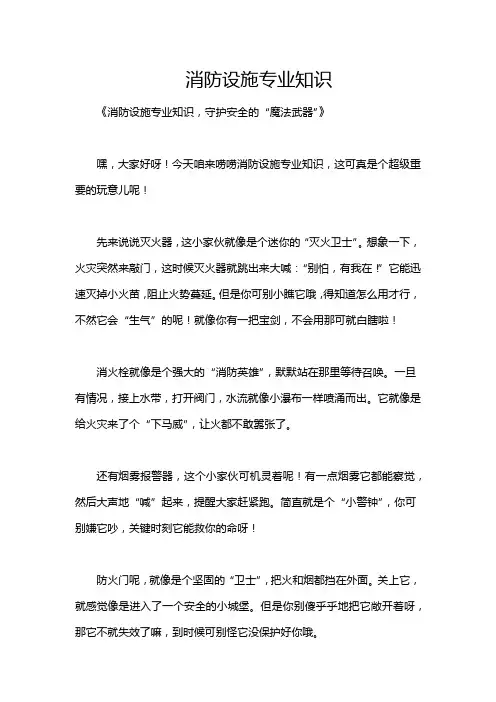 消防设施专业知识

《消防设施专业知识，守护安全的“魔法武器”》

嘿，大家好呀！今天咱来唠唠消防设施专业知识，这可真是个超级重要的玩意儿呢！

先来说说灭火器，这小家伙就像是个迷你的“灭火卫士”。想象一下，火灾突然来敲门，这时候灭火器就跳出来大喊：“别怕，有我在！”它能迅速灭掉小火苗，阻止火势蔓延。但是你可别小瞧它哦，得知道怎么用才行，不然它会“生气”的呢！就像你有一把宝剑，不会用那可就白瞎啦！

消火栓就像是个强大的“消防英雄”，默默站在那里等待召唤。一旦有情况，接上水带，打开阀门，水流就像小瀑布一样喷涌而出。它就像是给火灾来了个“下马威”，让火都不敢嚣张了。

还有烟雾报警器，这个小家伙可机灵着呢！有一点烟雾它都能察觉，然后大声地“喊”起来，提醒大家赶紧跑。简直就是个“小警钟”，你可别嫌它吵，关键时刻它能救你的命呀！

防火门呢，就像是个坚固的“卫士”，把火和烟都挡在外面。关上它，就感觉像是进入了一个安全的小城堡。但是你别傻乎乎地把它敞开着呀，那它不就失效了嘛，到时候可别怪它没保护好你哦。